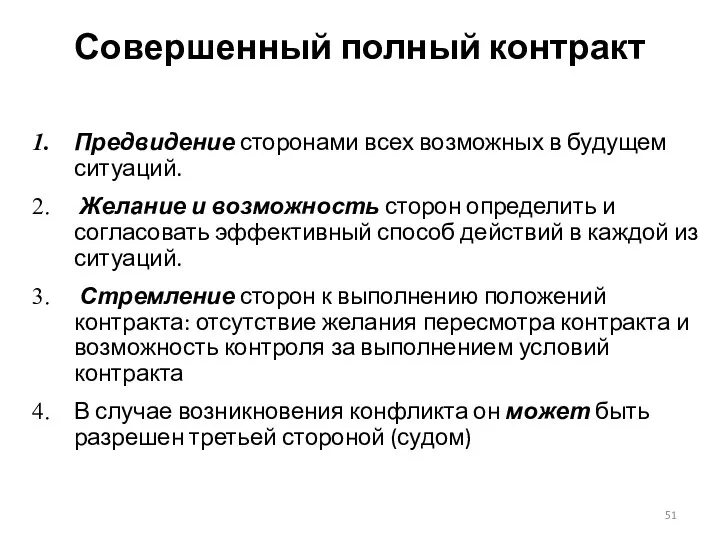 Совершенный полный контракт

1. Предвидение сторонами всех возможных в будущем ситуаций.

2. Желание и возможность сторон определить и согласовать эффективный способ действий в каждой из ситуаций.

3. Стремление сторон к выполнению положений контракта: отсутствие желания пересмотра контракта и возможность контроля за выполнением условий контракта

4. В случае возникновения конфликта он может быть разрешен третьей стороной (судом)

51